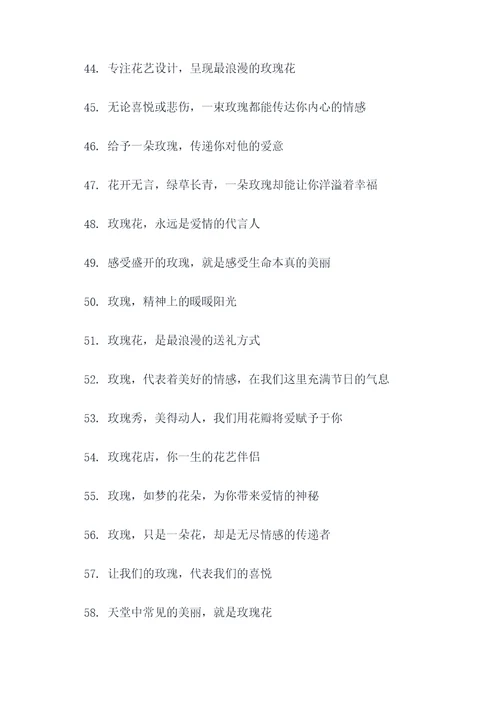 44. 专注花艺设计，呈现最浪漫的玫瑰花

45. 无论喜悦或悲伤，一束玫瑰都能传达你内心的情感

46. 给予一朵玫瑰，传递你对他的爱意

47. 花开无言，绿草长青，一朵玫瑰却能让你洋溢着幸福

48. 玫瑰花，永远是爱情的代言人

49. 感受盛开的玫瑰，就是感受生命本真的美丽

50. 玫瑰，精神上的暖暖阳光

51. 玫瑰花，是最浪漫的送礼方式

52. 玫瑰，代表着美好的情感，在我们这里充满节日的气息

53. 玫瑰秀，美得动人，我们用花瓣将爱赋予于你

54. 玫瑰花店，你一生的花艺伴侣

55. 玫瑰，如梦的花朵，为你带来爱情的神秘

56. 玫瑰，只是一朵花，却是无尽情感的传递者

57. 让我们的玫瑰，代表我们的喜悦

58. 天堂中常见的美丽，就是玫瑰花